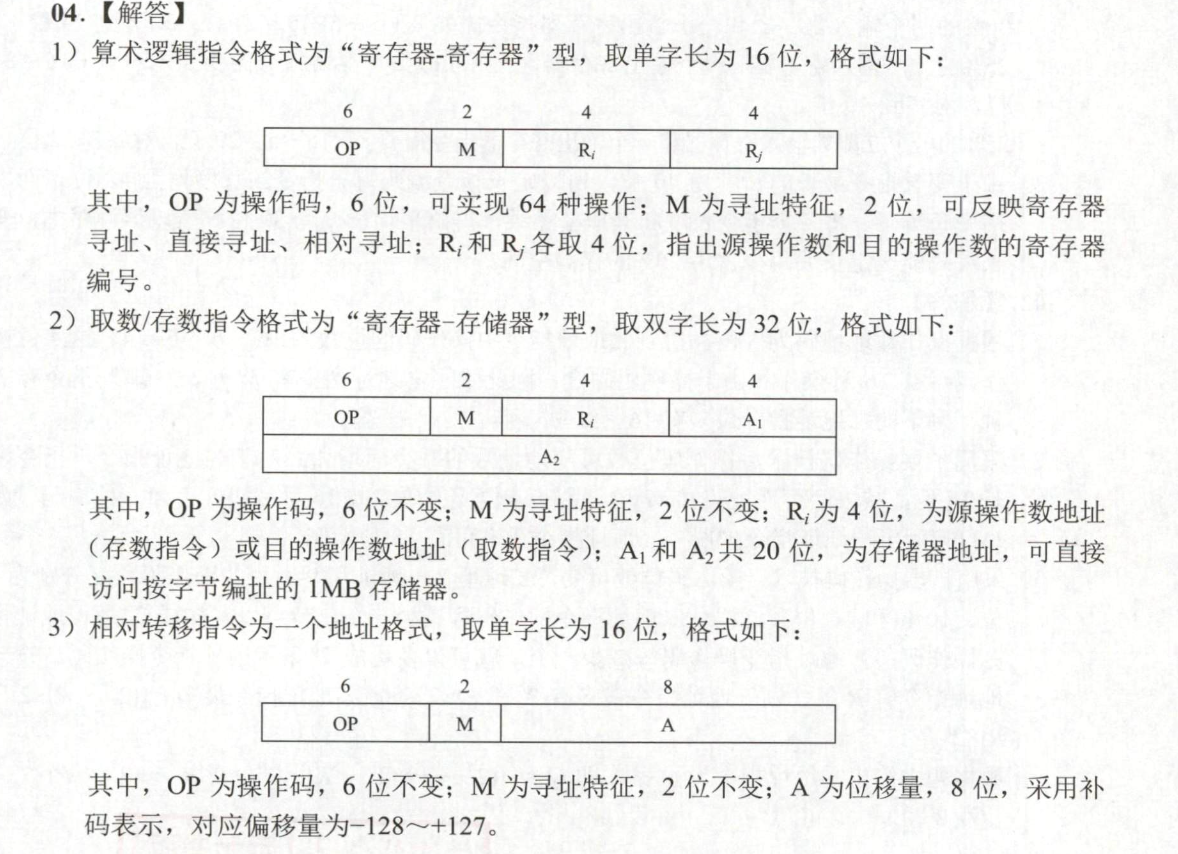 04.【解答】

1）算术逻辑指令格式为“寄存器-寄存器”型，取单字长为 16 位，格式如下：

| 6 | 2 | 4 | 4 |
|---|---|---|---|
| OP | M | $R_i$ | $R_j$ |

其中，OP 为操作码，6 位，可实现 64 种操作；M 为寻址特征，2 位，可反映寄存器寻址、直接寻址、相对寻址；$R_i$ 和 $R_j$ 各取 4 位，指出源操作数和目的操作数的寄存器编号。

2）取数/存数指令格式为“寄存器-存储器”型，取双字长为 32 位，格式如下：

| 6 | 2 | 4 | 4 |
|---|---|---|---|
| OP | M | $R_i$ | $A_1$ |
| $A_2$ | | | |

其中，OP 为操作码，6 位不变；M 为寻址特征，2 位不变；$R_i$ 为 4 位，为源操作数地址（存数指令）或目的操作数地址（取数指令）；$A_1$ 和 $A_2$ 共 20 位，为存储器地址，可直接访问按字节编址的 1MB 存储器。

3）相对转移指令为一个地址格式，取单字长为 16 位，格式如下：

| 6 | 2 | 8 |
|---|---|---|
| OP | M | A |

其中，OP 为操作码，6 位不变；M 为寻址特征，2 位不变；A 为位移量，8 位，采用补码表示，对应偏移量为−128～+127。